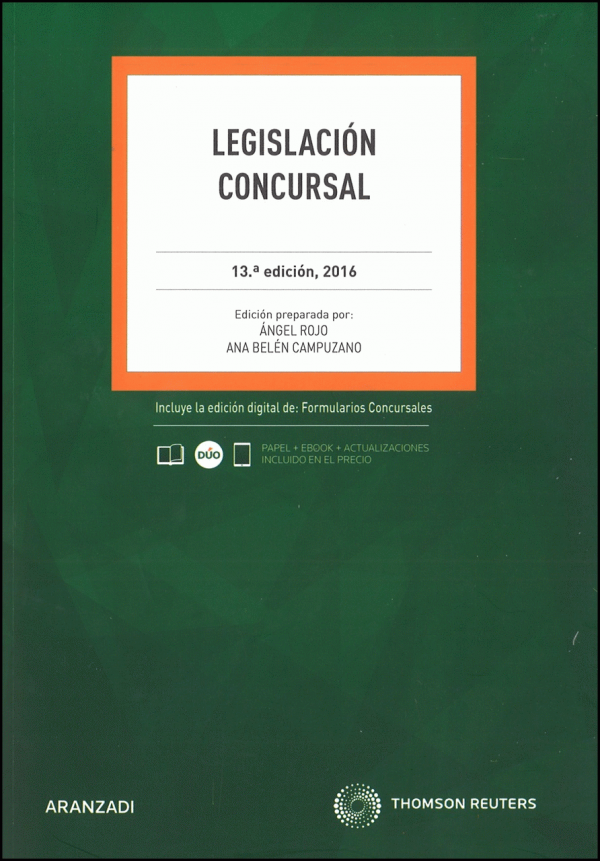 LEGISLACIÓN
CONCURSAL

13.ª edición, 2016

Edición preparada por:
ÁNGEL ROJO
ANA BELÉN CAMPUZANO

Incluye la edición digital de: Formularios Concursales

DÚO

PAPEL + EBOOK + ACTUALIZACIONES
INCLUIDO EN EL PRECIO

ARANZADI

THOMSON REUTERS